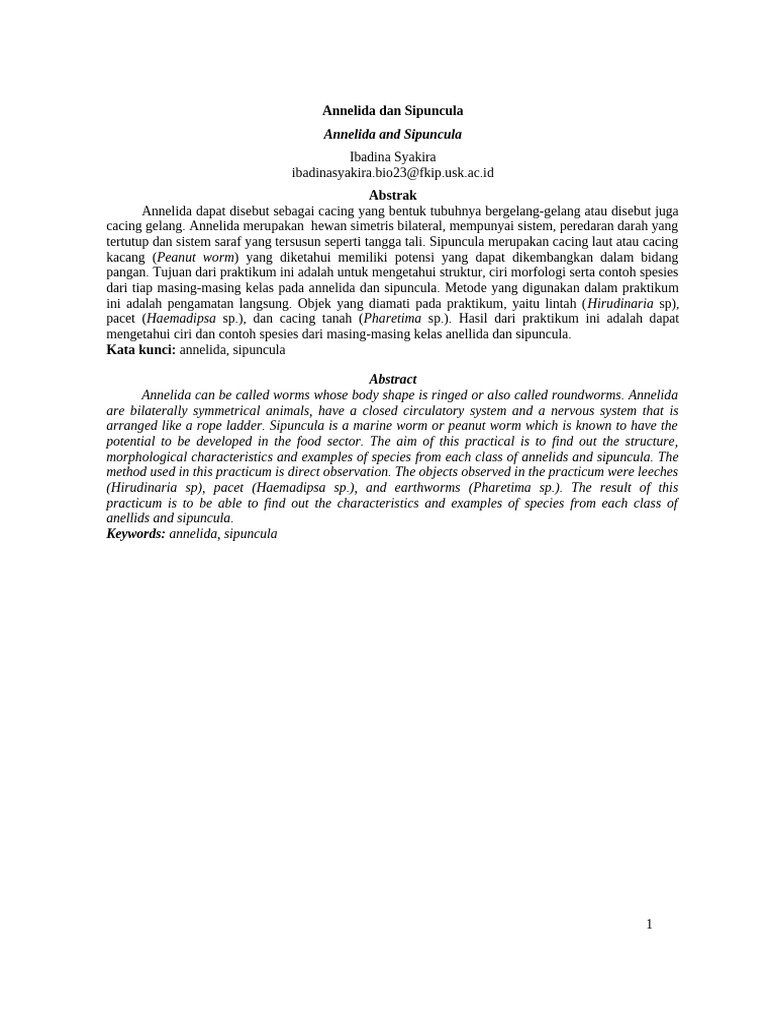 Annelida dan Sipuncula

Annelida and Sipuncula

Ibadina Syakira
ibadinasyakira.bio23@fkip.usk.ac.id

Abstrak

Annelida dapat disebut sebagai cacing yang bentuk tubuhnya bergelang-gelang atau disebut juga cacing gelang. Annelida merupakan hewan simetris bilateral, mempunyai sistem, peredaran darah yang tertutup dan sistem saraf yang tersusun seperti tangga tali. Sipuncula merupakan cacing laut atau cacing kacang (Peanut worm) yang diketahui memiliki potensi yang dapat dikembangkan dalam bidang pangan. Tujuan dari praktikum ini adalah untuk mengetahui struktur, ciri morfologi serta contoh spesies dari tiap masing-masing kelas pada annelida dan sipuncula. Metode yang digunakan dalam praktikum ini adalah pengamatan langsung. Objek yang diamati pada praktikum, yaitu lintah (Hirudinaria sp), pacet (Haemadipsa sp.), dan cacing tanah (Pharetima sp.). Hasil dari praktikum ini adalah dapat mengetahui ciri dan contoh spesies dari masing-masing kelas anellida dan sipuncula.
Kata kunci: annelida, sipuncula

Abstract

Annelida can be called worms whose body shape is ringed or also called roundworms. Annelida are bilaterally symmetrical animals, have a closed circulatory system and a nervous system that is arranged like a rope ladder. Sipuncula is a marine worm or peanut worm which is known to have the potential to be developed in the food sector. The aim of this practical is to find out the structure, morphological characteristics and examples of species from each class of annelids and sipuncula. The method used in this practicum is direct observation. The objects observed in the practicum were leeches (Hirudinaria sp), pacet (Haemadipsa sp.), and earthworms (Pharetima sp.). The result of this practicum is to be able to find out the characteristics and examples of species from each class of anellids and sipuncula.
Keywords: annelida, sipuncula

1